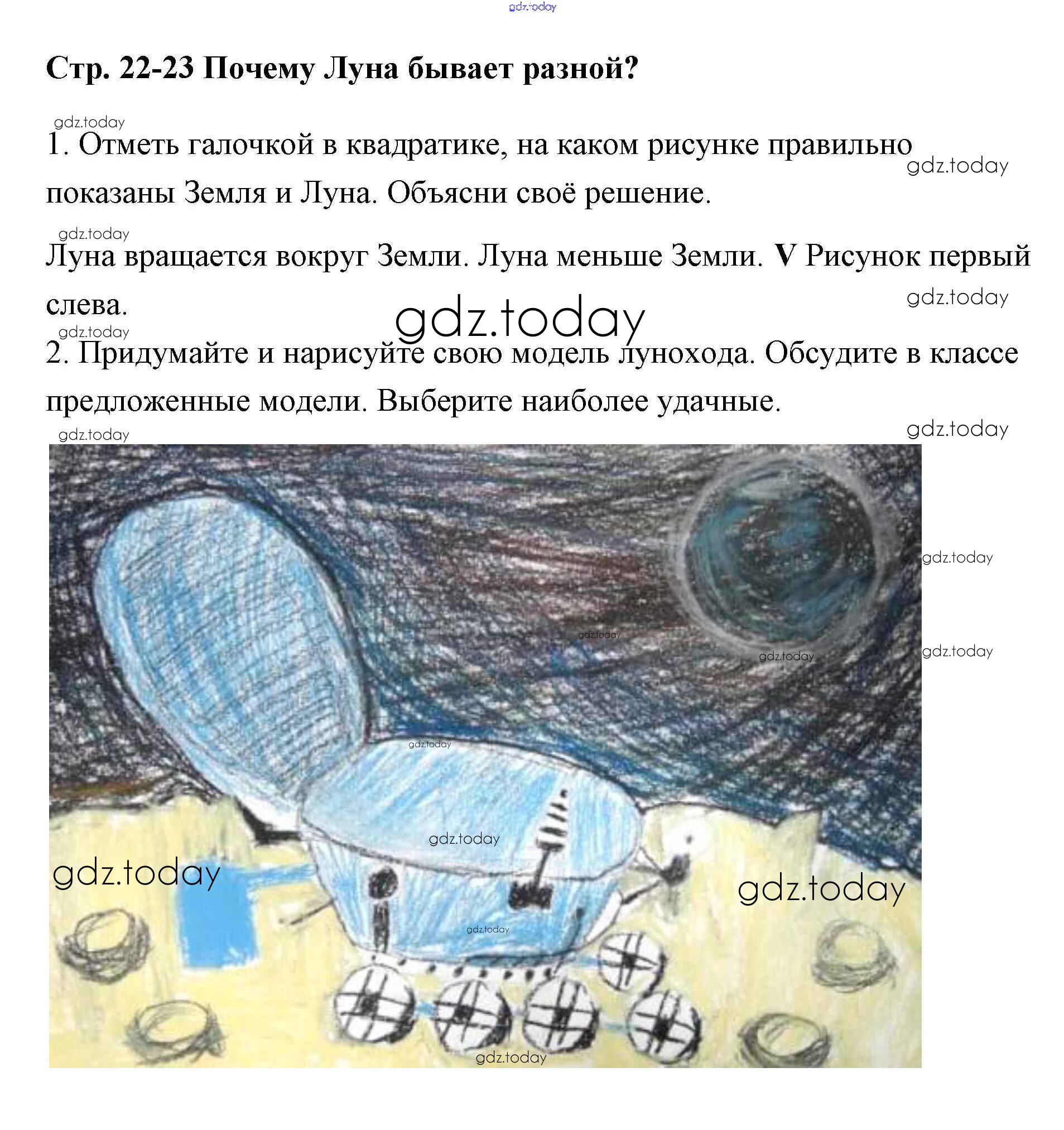 gdz.today

Стр. 22-23 Почему Луна бывает разной?

gdz.today

1. Отметь галочкой в квадратике, на каком рисунке правильно показаны Земля и Луна. Объясни своё решение.

gdz.today

gdz.today

Луна вращается вокруг Земли. Луна меньше Земли. V Рисунок первый слева.

gdz.today

gdz.today

gdz.today

2. Придумайте и нарисуйте свою модель лунохода. Обсудите в классе предложенные модели. Выберите наиболее удачные.

gdz.today

gdz.today

gdz.today

gdz.today

gdz.today

gdz.today

gdz.today

gdz.today

gdz.today

gdz.today

gdz.today

gdz.today